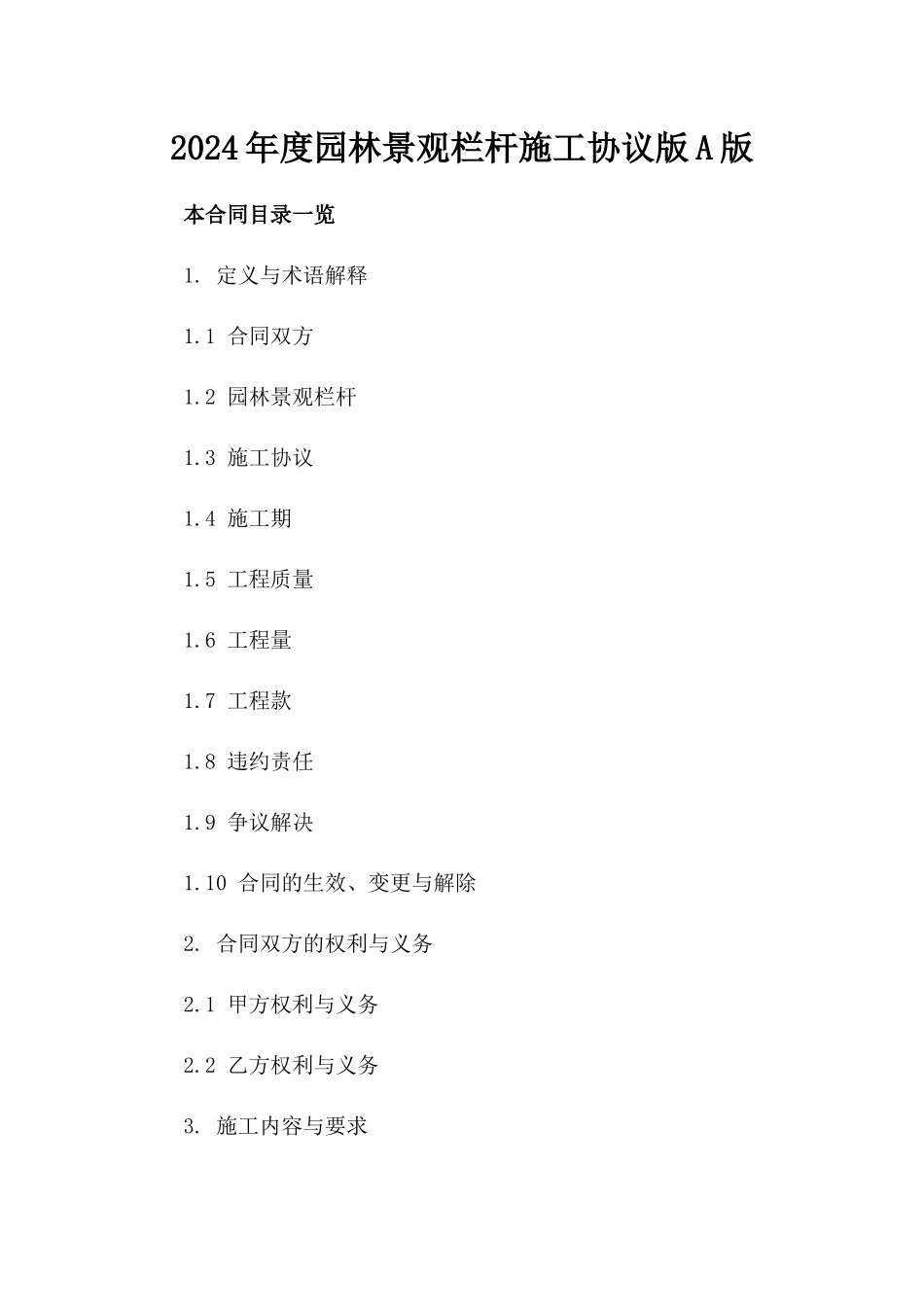 2024年度园林景观栏杆施工协议版A版

本合同目录一览

1. 定义与术语解释

1.1 合同双方

1.2 园林景观栏杆

1.3 施工协议

1.4 施工期

1.5 工程质量

1.6 工程量

1.7 工程款

1.8 违约责任

1.9 争议解决

1.10 合同的生效、变更与解除

2. 合同双方的权利与义务

2.1 甲方权利与义务

2.2 乙方权利与义务

3. 施工内容与要求